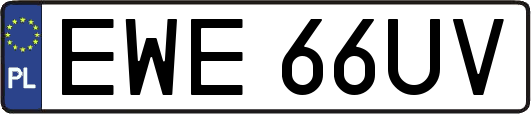 PL
EWE 66UV